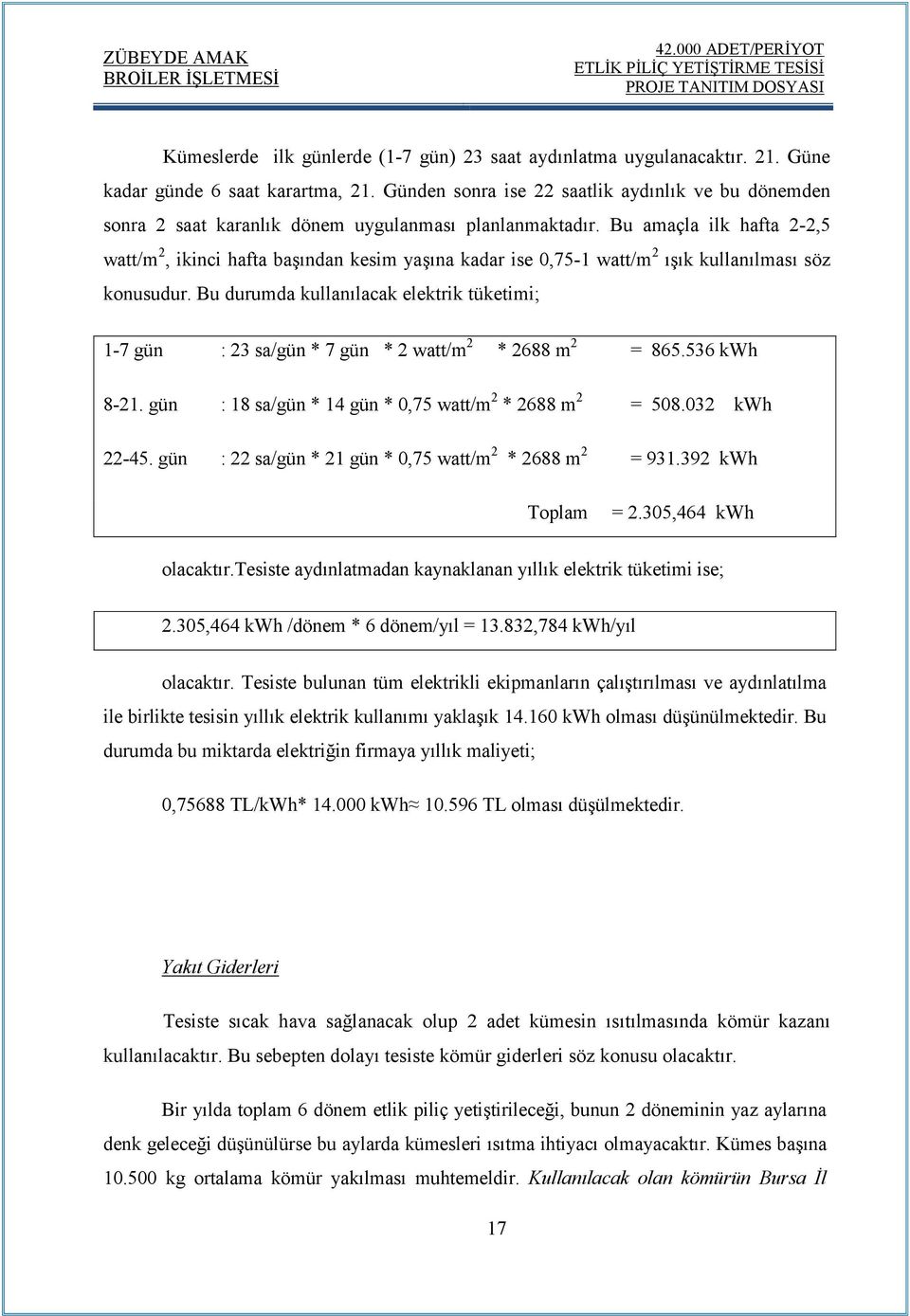 ZÜBEYDE AMAK
BROİLER İŞLETMESİ

42.000 ADET/PERİYOT
ETLİK PİLİÇ YETİŞTİRME TESİSİ
PROJE TANITIM DOSYASI

Kümeslerde ilk günlerde (1-7 gün) 23 saat aydınlatma uygulanacaktır. 21. Güne kadar günde 6 saat karartma, 21. Günden sonra ise 22 saatlik aydınlık ve bu dönemden sonra 2 saat karanlık dönem uygulanması planlanmaktadır. Bu amaçla ilk hafta 2-2,5 watt/m$^2$, ikinci hafta başından kesim yaşına kadar ise 0,75-1 watt/m$^2$ ışık kullanılması söz konusudur. Bu durumda kullanılacak elektrik tüketimi;

1-7 gün : 23 sa/gün * 7 gün * 2 watt/m$^2$ * 2688 m$^2$ = 865.536 kWh

8-21. gün : 18 sa/gün * 14 gün * 0,75 watt/m$^2$ * 2688 m$^2$ = 508.032 kWh

22-45. gün : 22 sa/gün * 21 gün * 0,75 watt/m$^2$ * 2688 m$^2$ = 931.392 kWh

Toplam = 2.305,464 kWh

olacaktır.Tesiste aydınlatmadan kaynaklanan yıllık elektrik tüketimi ise;

2.305,464 kWh /dönem * 6 dönem/yıl = 13.832,784 kWh/yıl

olacaktır. Tesiste bulunan tüm elektrikli ekipmanların çalıştırılması ve aydınlatılma ile birlikte tesisin yıllık elektrik kullanımı yaklaşık 14.160 kWh olması düşünülmektedir. Bu durumda bu miktarda elektriğin firmaya yıllık maliyeti;

0,75688 TL/kWh* 14.000 kWh≈ 10.596 TL olması düşülmektedir.

Yakıt Giderleri

Tesiste sıcak hava sağlanacak olup 2 adet kümesin ısıtılmasında kömür kazanı kullanılacaktır. Bu sebepten dolayı tesiste kömür giderleri söz konusu olacaktır.

Bir yılda toplam 6 dönem etlik piliç yetiştirileceği, bunun 2 döneminin yaz aylarına denk geleceği düşünülürse bu aylarda kümesleri ısıtma ihtiyacı olmayacaktır. Kümes başına 10.500 kg ortalama kömür yakılması muhtemeldir. Kullanılacak olan kömürün Bursa İl

17